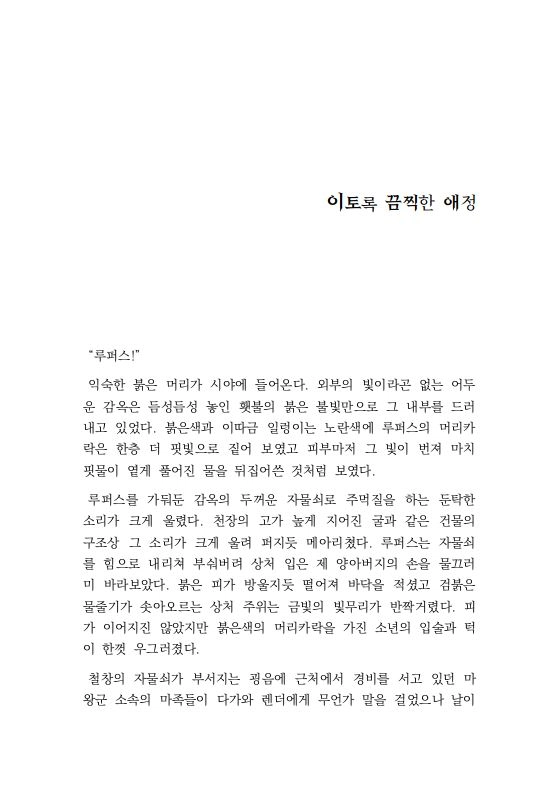 이토록 끔찍한 애정

"루퍼스!"

익숙한 붉은 머리가 시야에 들어온다. 외부의 빛이라곤 없는 어두운 감옥은 듬성듬성 놓인 횃불의 붉은 불빛만으로 그 내부를 드러내고 있었다. 붉은색과 이따금 일렁이는 노란색에 루퍼스의 머리카락은 한층 더 핏빛으로 짙어 보였고 피부마저 그 빛이 번져 마치 핏물이 옅게 풀어진 물을 뒤집어쓴 것처럼 보였다.

루퍼스를 가둬둔 감옥의 두꺼운 자물쇠로 주먹질을 하는 둔탁한 소리가 크게 울렸다. 천장의 고가 높게 지어진 굴과 같은 건물의 구조상 그 소리가 크게 울려 퍼지듯 메아리쳤다. 루퍼스는 자물쇠를 힘으로 내리쳐 부숴버려 상처 입은 제 양아버지의 손을 물끄러미 바라보았다. 붉은 피가 방울지듯 떨어져 바닥을 적셨고 검붉은 물줄기가 솟아오르는 상처 주위는 금빛의 빛무리가 반짝거렸다. 피가 이어지진 않았지만 붉은색의 머리카락을 가진 소년의 입술과 턱이 한껏 우그러졌다.

철창의 자물쇠가 부서지는 굉음에 근처에서 경비를 서고 있던 마왕군 소속의 마족들이 다가와 렌더에게 무언가 말을 걸었으나 날이